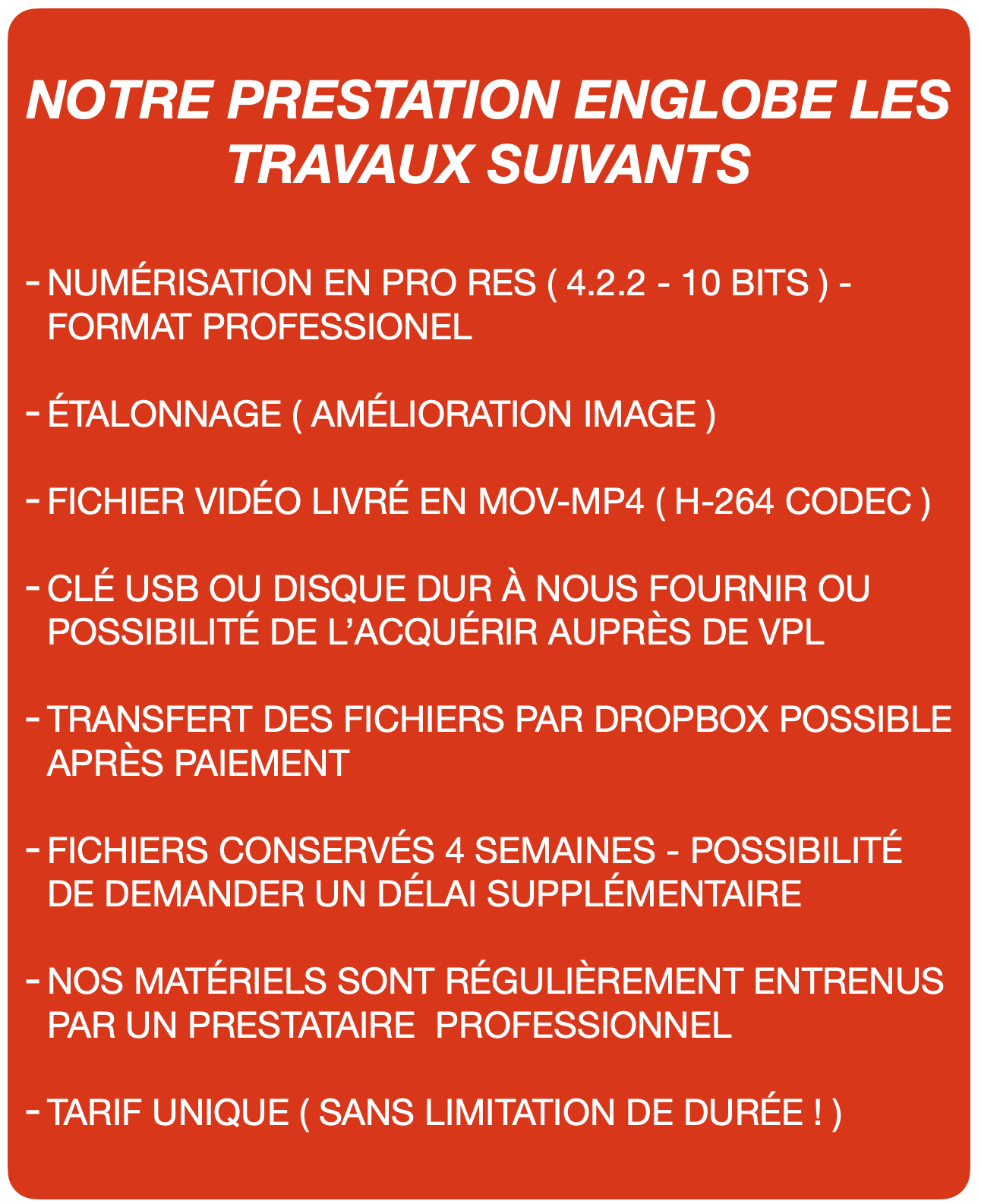 NOTRE PRESTATION ENGLOBE LES TRAVAUX SUIVANTS

- NUMÉRISATION EN PRO RES ( 4.2.2 - 10 BITS ) - FORMAT PROFESSIONEL

- ÉTALONNAGE ( AMÉLIORATION IMAGE )

- FICHIER VIDÉO LIVRÉ EN MOV-MP4 ( H-264 CODEC )

- CLÉ USB OU DISQUE DUR À NOUS FOURNIR OU POSSIBILITÉ DE L'ACQUÉRIR AUPRÈS DE VPL

- TRANSFERT DES FICHIERS PAR DROPBOX POSSIBLE APRÈS PAIEMENT

- FICHIERS CONSERVÉS 4 SEMAINES - POSSIBILITÉ DE DEMANDER UN DÉLAI SUPPLÉMENTAIRE

- NOS MATÉRIELS SONT RÉGULIÈREMENT ENTRENUS PAR UN PRESTATAIRE PROFESSIONNEL

- TARIF UNIQUE ( SANS LIMITATION DE DURÉE ! )